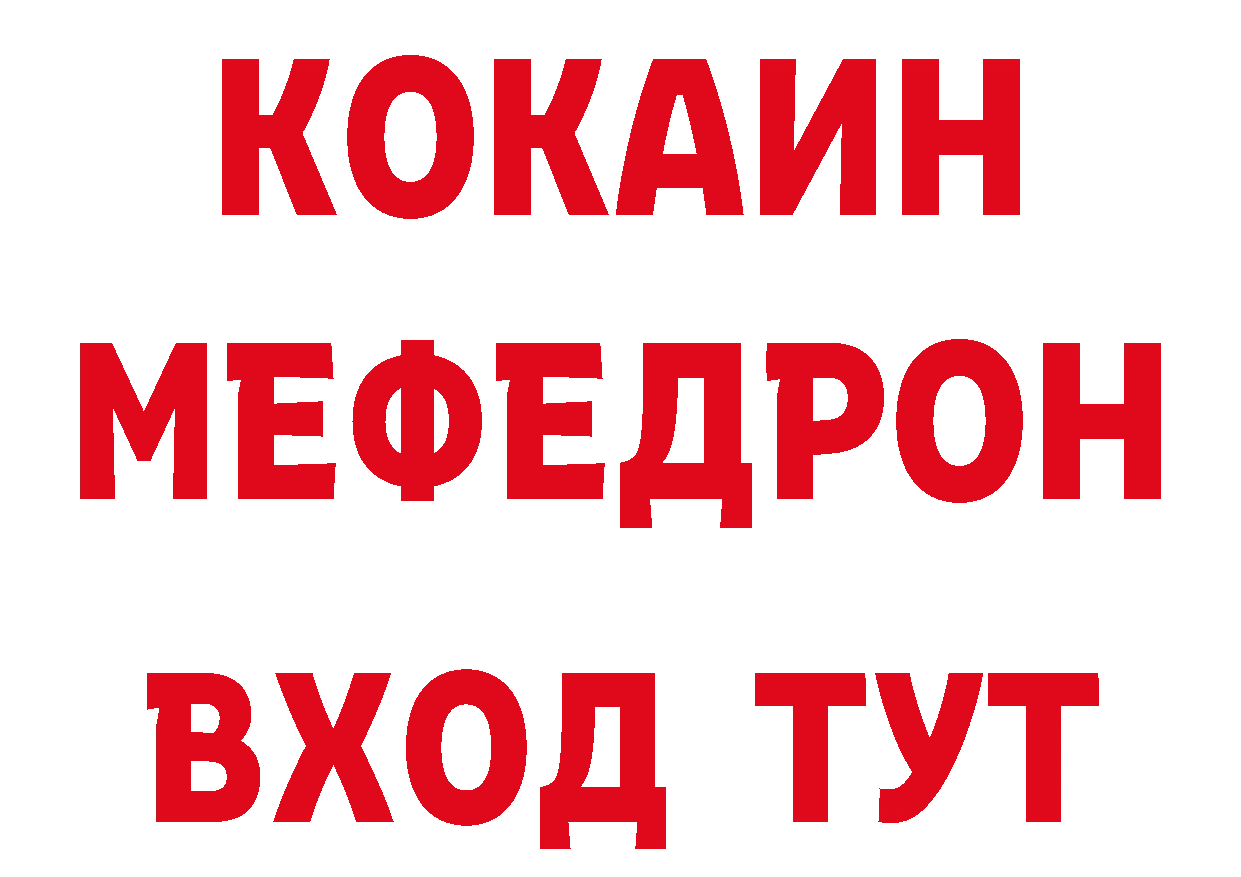 КОКАИН
МЕФЕДРОН
ВХОД ТУТ